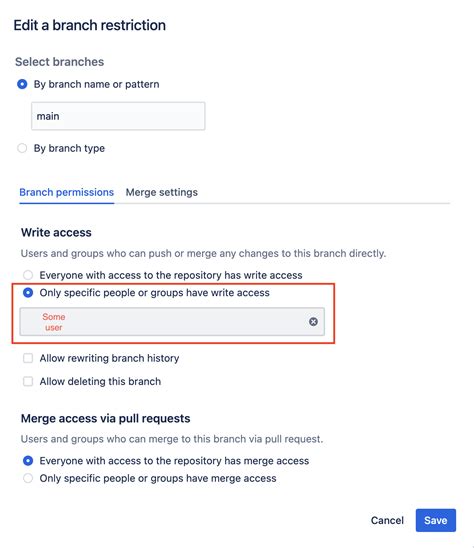 Edit a branch restriction

Select branches

By branch name or pattern

main

By branch type

Branch permissions Merge settings

Write access

Users and groups who can push or merge any changes to this branch directly.

Everyone with access to the repository has write access

Only specific people or groups have write access

Some user

Allow rewriting branch history

Allow deleting this branch

Merge access via pull requests

Users and groups who can merge to this branch via pull request.

Everyone with access to the repository has merge access

Only specific people or groups have merge access

Cancel Save